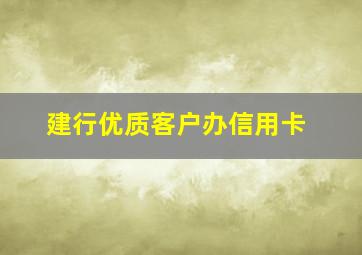 建行优质客户办信用卡